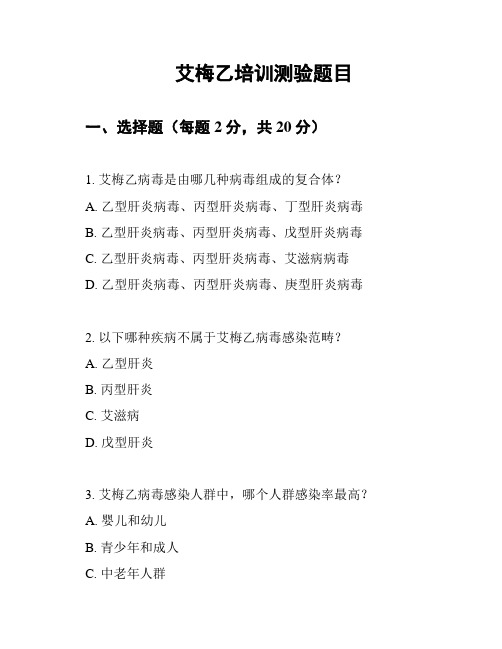 艾梅乙培训测验题目

一、选择题（每题 2 分，共 20 分）

1. 艾梅乙病毒是由哪几种病毒组成的复合体？
A. 乙型肝炎病毒、丙型肝炎病毒、丁型肝炎病毒
B. 乙型肝炎病毒、丙型肝炎病毒、戊型肝炎病毒
C. 乙型肝炎病毒、丙型肝炎病毒、艾滋病病毒
D. 乙型肝炎病毒、丙型肝炎病毒、庚型肝炎病毒

2. 以下哪种疾病不属于艾梅乙病毒感染范畴？
A. 乙型肝炎
B. 丙型肝炎
C. 艾滋病
D. 戊型肝炎

3. 艾梅乙病毒感染人群中，哪个人群感染率最高？
A. 婴儿和幼儿
B. 青少年和成人
C. 中老年人群